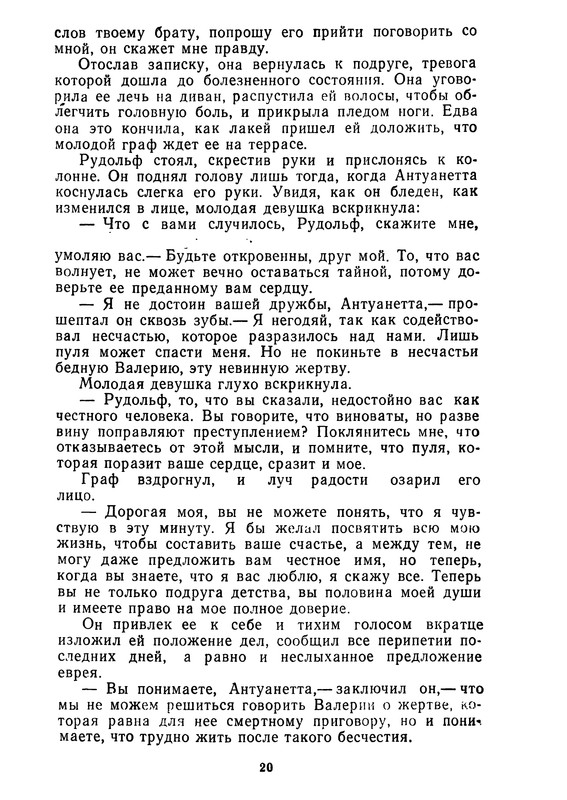 слов твоему брату, попрошу его прийти поговорить со мной, он скажет мне правду.

Отослав записку, она вернулась к подруге, тревога которой дошла до болезненного состояния. Она уговорила ее лечь на диван, распустила ей волосы, чтобы облегчить головную боль, и прикрыла пледом ноги. Едва она это кончила, как лакей пришел ей доложить, что молодой граф ждет ее на террасе.

Рудольф стоял, скрестив руки и прислонясь к колонне. Он поднял голову лишь тогда, когда Антуанетта коснулась слегка его руки. Увидя, как он бледен, как изменился в лице, молодая девушка вскрикнула:

— Что с вами случилось, Рудольф, скажите мне, умоляю вас.— Будьте откровенны, друг мой. То, что вас волнует, не может вечно оставаться тайной, потому доверьте ее преданному вам сердцу.

— Я не достоин вашей дружбы, Антуанетта,— прошептал он сквозь зубы.— Я негодяй, так как содействовал несчастью, которое разразилось над нами. Лишь пуля может спасти меня. Но не покиньте в несчастьи бедную Валерию, эту невинную жертву.

Молодая девушка глухо вскрикнула.

— Рудольф, то, что вы сказали, недостойно вас как честного человека. Вы говорите, что виноваты, но разве вину поправляют преступлением? Поклянитесь мне, что отказываетесь от этой мысли, и помните, что пуля, которая поразит ваше сердце, сразит и мое.

Граф вздрогнул, и луч радости озарил его лицо.

— Дорогая моя, вы не можете понять, что я чувствую в эту минуту. Я бы желал посвятить всю мою жизнь, чтобы составить ваше счастье, а между тем, не могу даже предложить вам честное имя, но теперь, когда вы знаете, что я вас люблю, я скажу все. Теперь вы не только подруга детства, вы половина моей души и имеете право на мое полное доверие.

Он привлек ее к себе и тихим голосом вкратце изложил ей положение дел, сообщил все перипетии последних дней, а равно и неслыханное предложение еврея.

— Вы понимаете, Антуанетта,— заключил он,— что мы не можем решиться говорить Валерии о жертве, которая равна для нее смертному приговору, но и понимаете, что трудно жить после такого бесчестия.

20